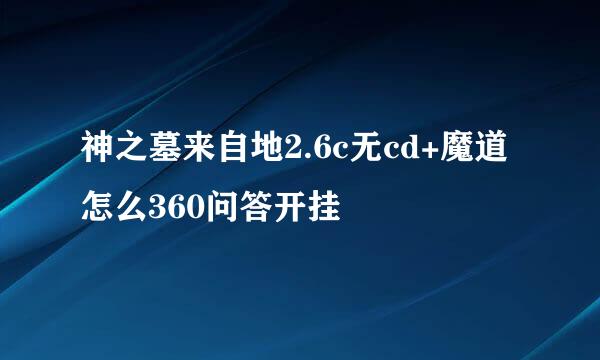 神之墓来自地2.6c无cd+魔道怎么360问答开挂